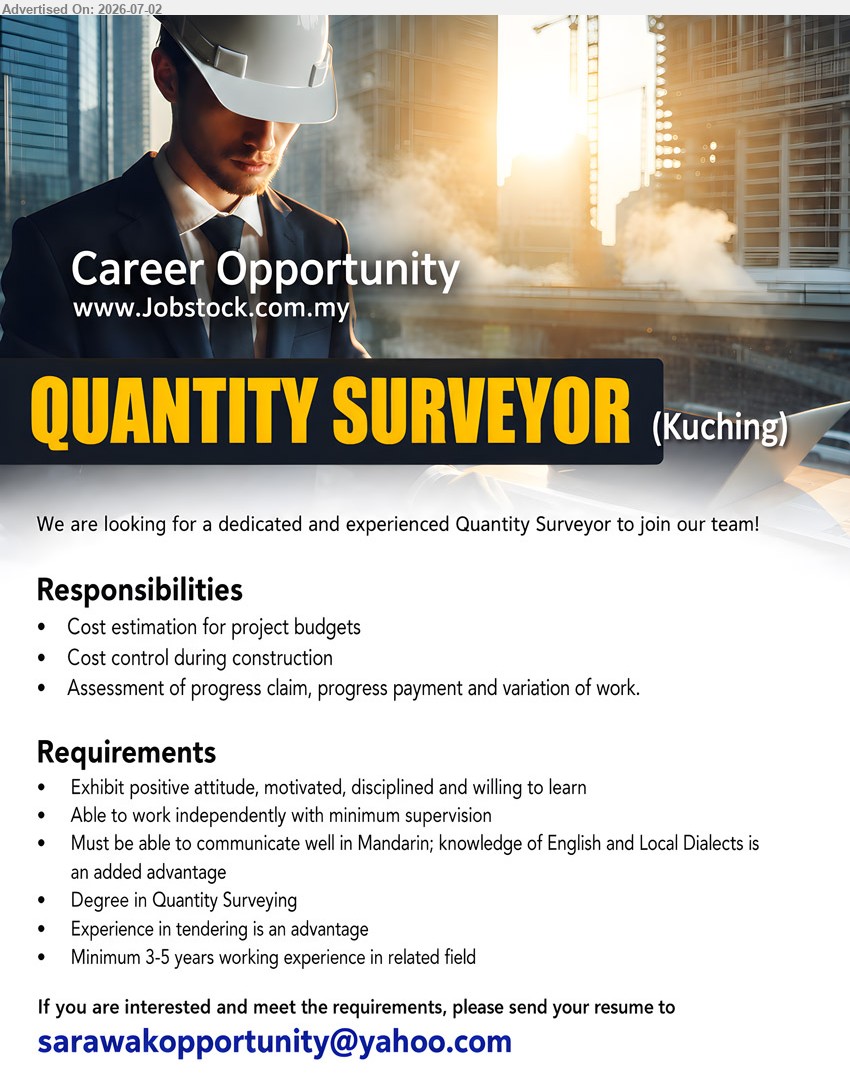 Advertised On: 2026-07-02

Career Opportunity
www.Jobstock.com.my

QUANTITY SURVEYOR (Kuching)

We are looking for a dedicated and experienced Quantity Surveyor to join our team!

Responsibilities
• Cost estimation for project budgets
• Cost control during construction
• Assessment of progress claim, progress payment and variation of work.

Requirements
• Exhibit positive attitude, motivated, disciplined and willing to learn
• Able to work independently with minimum supervision
• Must be able to communicate well in Mandarin; knowledge of English and Local Dialects is an added advantage
• Degree in Quantity Surveying
• Experience in tendering is an advantage
• Minimum 3-5 years working experience in related field

If you are interested and meet the requirements, please send your resume to
sarawakopportunity@yahoo.com